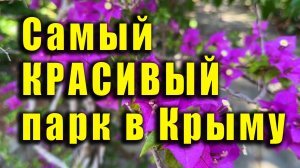 Самый
КРАСИВЫЙ
парк в Крыму